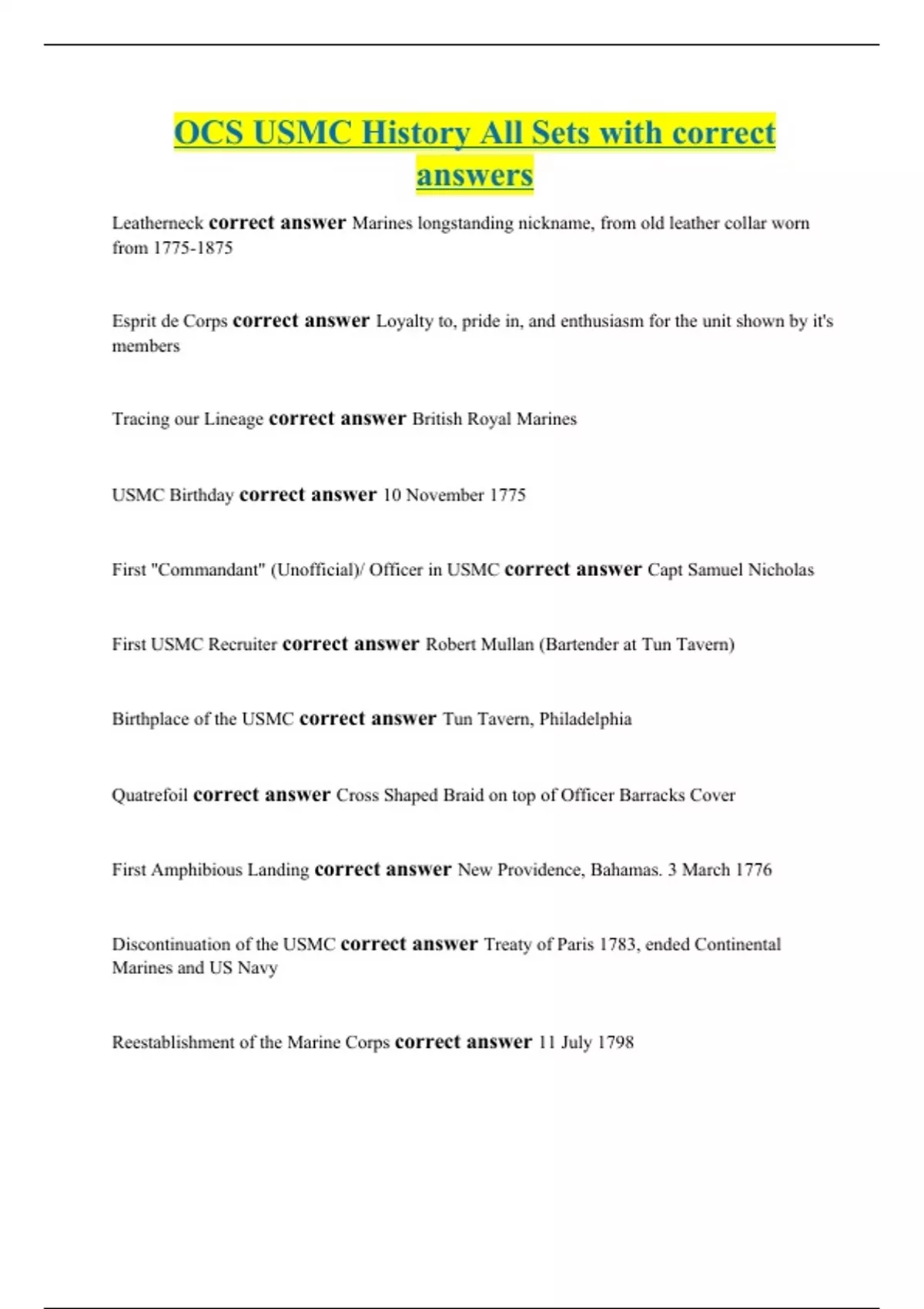 OCS USMC History All Sets with correct answers

Leatherneck correct answer Marines longstanding nickname, from old leather collar worn from 1775-1875

Esprit de Corps correct answer Loyalty to, pride in, and enthusiasm for the unit shown by it's members

Tracing our Lineage correct answer British Royal Marines

USMC Birthday correct answer 10 November 1775

First "Commandant" (Unofficial)/ Officer in USMC correct answer Capt Samuel Nicholas

First USMC Recruiter correct answer Robert Mullan (Bartender at Tun Tavern)

Birthplace of the USMC correct answer Tun Tavern, Philadelphia

Quatrefoil correct answer Cross Shaped Braid on top of Officer Barracks Cover

First Amphibious Landing correct answer New Providence, Bahamas. 3 March 1776

Discontinuation of the USMC correct answer Treaty of Paris 1783, ended Continental Marines and US Navy

Reestablishment of the Marine Corps correct answer 11 July 1798